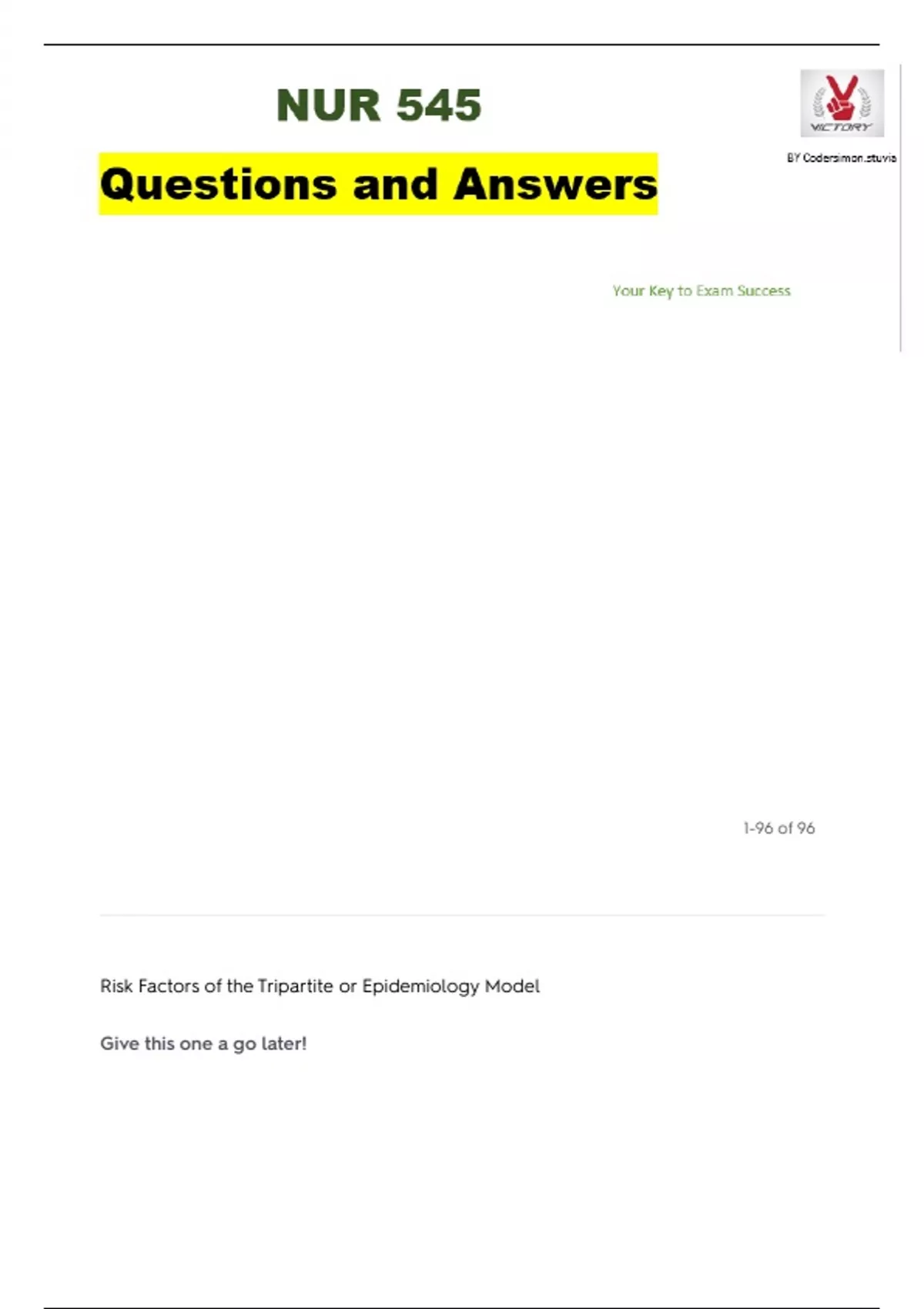 NUR 545

VICTORY

BY Codersimon.stuvia

Questions and Answers

Your Key to Exam Success

1-96 of 96

Risk Factors of the Tripartite or Epidemiology Model

Give this one a go later!